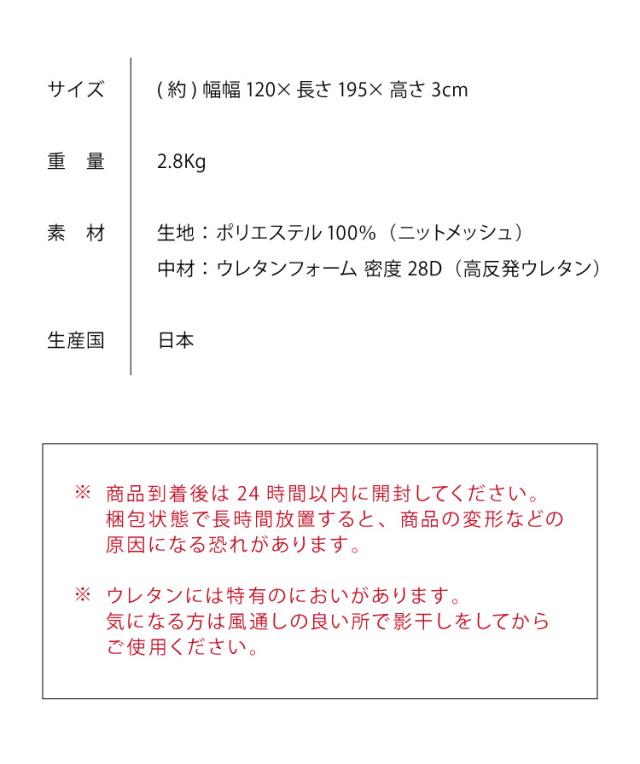 サイズ (約)幅幅120×長さ195×高さ3cm

重 量 2.8Kg

素 材 生地:ポリエステル100%(ニットメッシュ)
中材:ウレタンフォーム 密度28D(高反発ウレタン)

生産国 日本

※ 商品到着後は24時間以内に開封してください。梱包状態で長時間放置すると、商品の変形などの原因になる恐れがあります。

※ ウレタンには特有のにおいがあります。気になる方は風通しの良い所で影干しをしてからご使用ください。